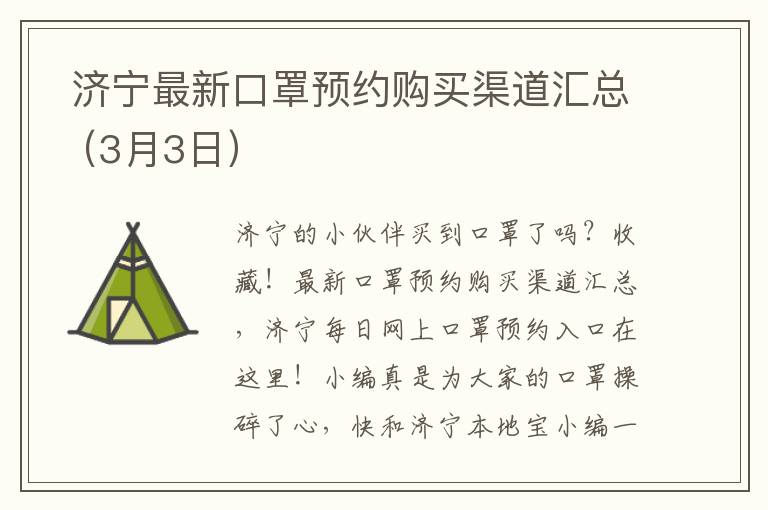 济宁最新口罩预约购买渠道汇总（3月3日）

济宁的小伙伴买到口罩了吗？收藏！最新口罩预约购买渠道汇总，济宁每日网上口罩预约入口在这里！小编真是为大家的口罩操碎了心，快和济宁本地宝小编一